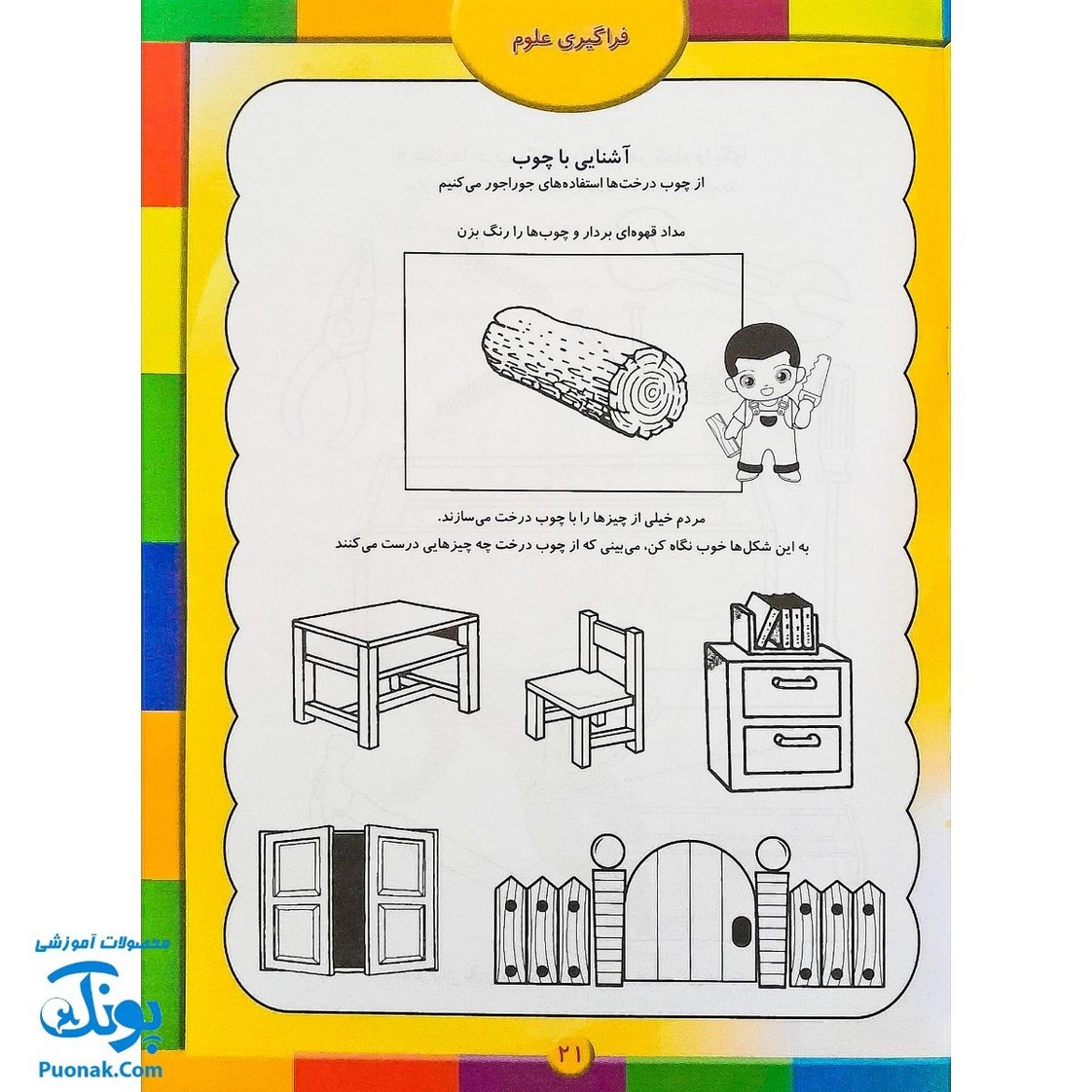 فراگیری علوم

آشنایی با چوب
از چوب درخت‌ها استفاده‌های جوراجور می‌کنیم

مداد قهوه‌ای بردار و چوب‌ها را رنگ بزن

مردم خیلی از چیزها را با چوب درخت می‌سازند.
به این شکل‌ها خوب نگاه کن، می‌بینی که از چوب درخت چه چیزهایی درست می‌کنند

۲۱

محصولات آموزشی
پونک
Puonak.Com